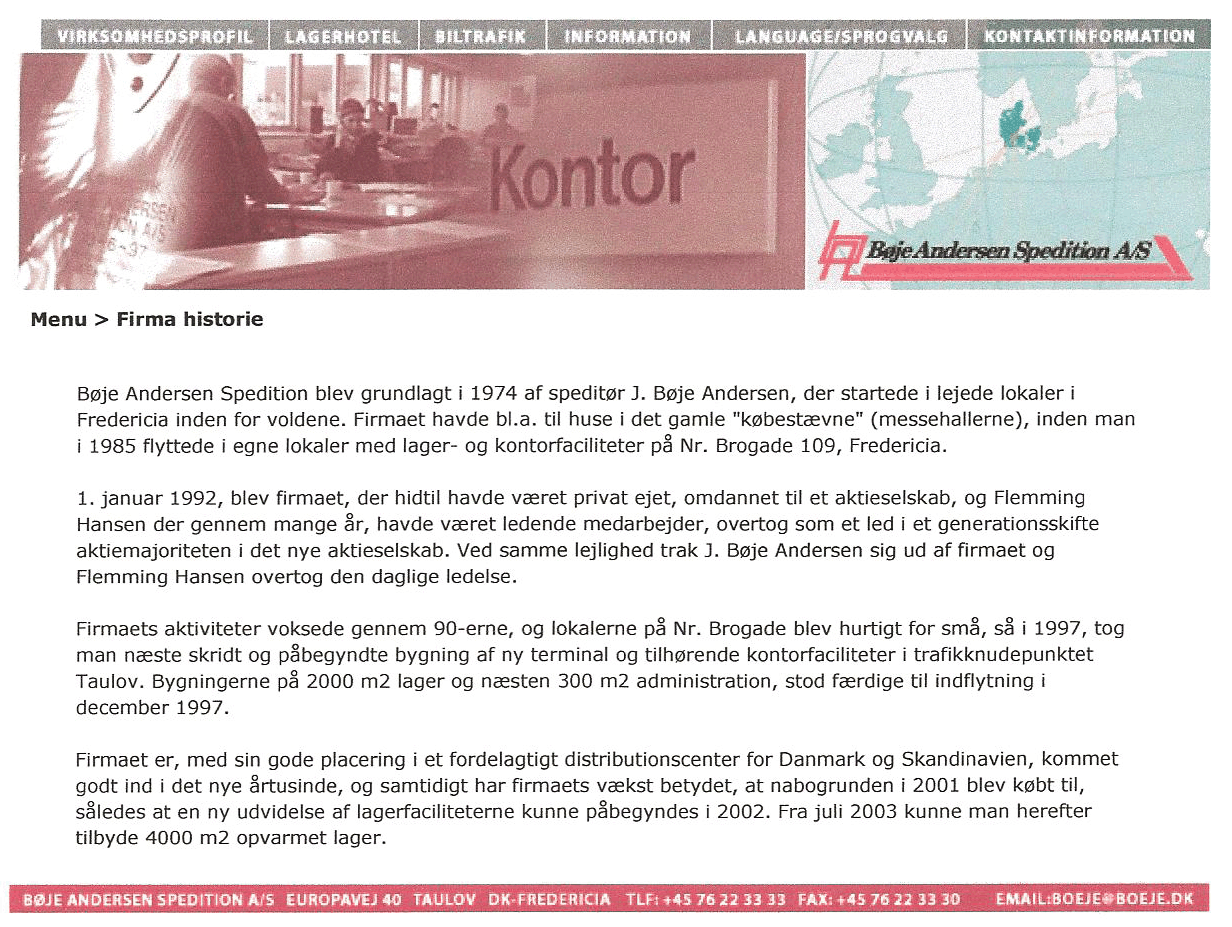 VIRKSOMHEDSPROFIL LAGERHOTEL BILTRAFIK INFORMATION LANGUAGE/SPROGVALG KONTAKTINFORMATION

Kontor

Bøje Andersen Spedition A/S

Menu > Firma historie

Bøje Andersen Spedition blev grundlagt i 1974 af speditør J. Bøje Andersen, der startede i lejede lokaler i Fredericia inden for voldene. Firmaet havde bl.a. til huse i det gamle "købestævne" (messehallerne), inden man i 1985 flyttede i egne lokaler med lager- og kontorfaciliteter på Nr. Brogade 109, Fredericia.

1. januar 1992, blev firmaet, der hidtil havde været privat ejet, omdannet til et aktieselskab, og Flemming Hansen der gennem mange år, havde været ledende medarbejder, overtog som et led i et generationsskifte aktiemajoriteten i det nye aktieselskab. Ved samme lejlighed trak J. Bøje Andersen sig ud af firmaet og Flemming Hansen overtog den daglige ledelse.

Firmaets aktiviteter voksede gennem 90-erne, og lokalerne på Nr. Brogade blev hurtigt for små, så i 1997, tog man næste skridt og påbegyndte bygning af ny terminal og tilhørende kontorfaciliteter i trafikknudepunktet Taulov. Bygningerne på 2000 m2 lager og næsten 300 m2 administration, stod færdige til indflytning i december 1997.

Firmaet er, med sin gode placering i et fordelagtigt distributionscenter for Danmark og Skandinavien, kommet godt ind i det nye årtusinde, og samtidigt har firmaets vækst betydet, at nabogrunden i 2001 blev købt til, således at en ny udvidelse af lagerfaciliteterne kunne påbegyndes i 2002. Fra juli 2003 kunne man herefter tilbyde 4000 m2 opvarmet lager.

BØJE ANDERSEN SPEDITION A/S EUROPAVEJ 40 TAULOV DK-FREDERICIA TLF: +45 76 22 33 33 FAX: +45 76 22 33 30 EMAIL:BOEJE@BOEJE.DK